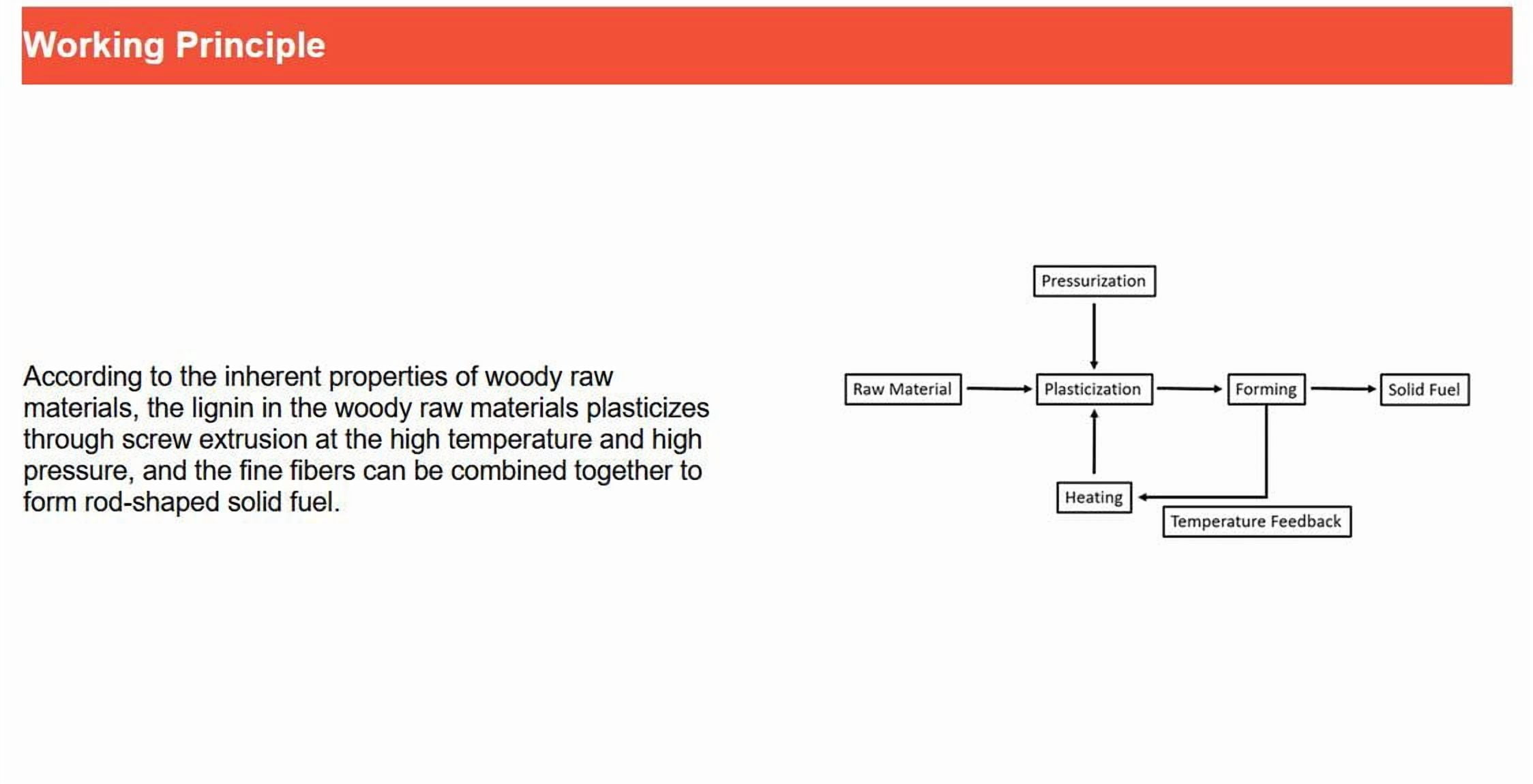 Working Principle

According to the inherent properties of woody raw materials, the lignin in the woody raw materials plasticizes through screw extrusion at the high temperature and high pressure, and the fine fibers can be combined together to form rod-shaped solid fuel.

Pressurization

Raw Material

Plasticization

Forming

Solid Fuel

Heating

Temperature Feedback